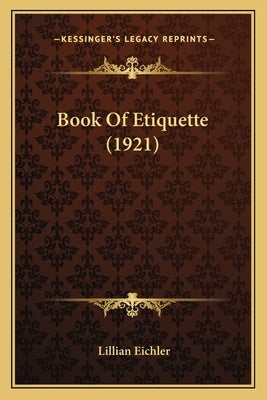 —KESSINGER'S LEGACY REPRINTS—

Book Of Etiquette (1921)

Lillian Eichler